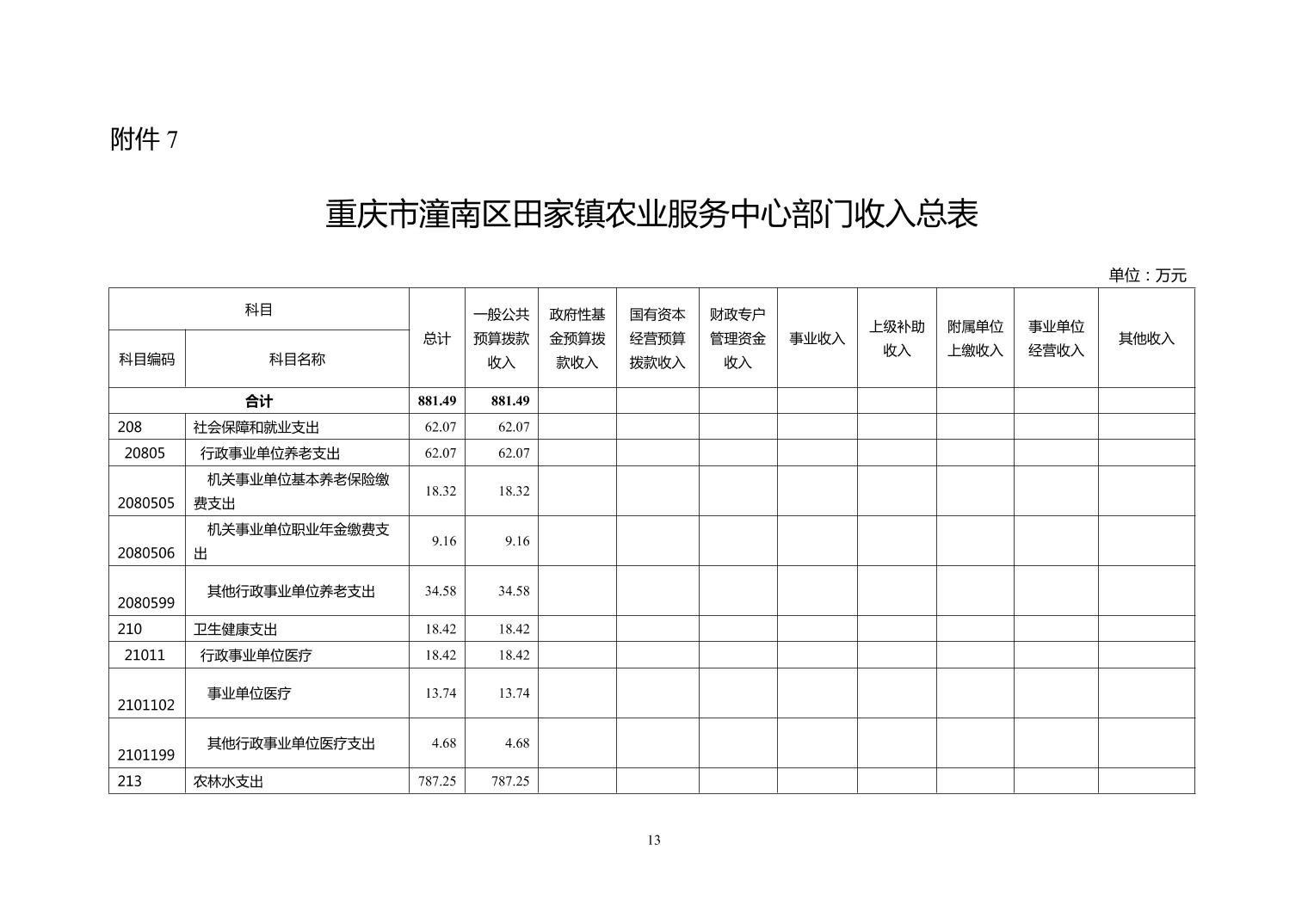 附件 7

重庆市潼南区田家镇农业服务中心部门收入总表

单位：万元

| 科目编码 | 科目名称 | 总计 | 一般公共预算拨款收入 | 政府性基金预算拨款收入 | 国有资本经营预算拨款收入 | 财政专户管理资金收入 | 事业收入 | 上级补助收入 | 附属单位上缴收入 | 事业单位经营收入 | 其他收入 |
|---|---|---|---|---|---|---|---|---|---|---|---|
| 合计 | | 881.49 | 881.49 | | | | | | | | |
| 208 | 社会保障和就业支出 | 62.07 | 62.07 | | | | | | | | |
| 20805 | 行政事业单位养老支出 | 62.07 | 62.07 | | | | | | | | |
| 2080505 | 机关事业单位基本养老保险缴费支出 | 18.32 | 18.32 | | | | | | | | |
| 2080506 | 机关事业单位职业年金缴费支出 | 9.16 | 9.16 | | | | | | | | |
| 2080599 | 其他行政事业单位养老支出 | 34.58 | 34.58 | | | | | | | | |
| 210 | 卫生健康支出 | 18.42 | 18.42 | | | | | | | | |
| 21011 | 行政事业单位医疗 | 18.42 | 18.42 | | | | | | | | |
| 2101102 | 事业单位医疗 | 13.74 | 13.74 | | | | | | | | |
| 2101199 | 其他行政事业单位医疗支出 | 4.68 | 4.68 | | | | | | | | |
| 213 | 农林水支出 | 787.25 | 787.25 | | | | | | | | |

13